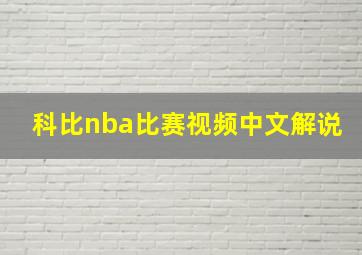 科比nba比赛视频中文解说